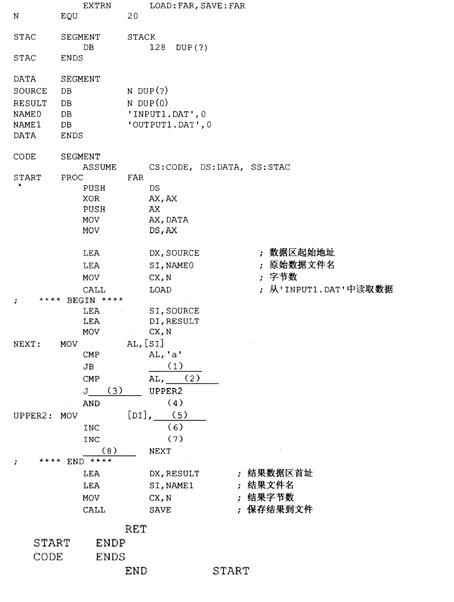 EXTRN LOAD:FAR,SAVE:FAR
N EQU 20

STAC SEGMENT STACK
DB 128 DUP(?)
STAC ENDS

DATA SEGMENT
SOURCE DB N DUP(?)
RESULT DB N DUP(0)
NAME0 DB 'INPUT1.DAT',0
NAME1 DB 'OUTPUT1.DAT',0
DATA ENDS

CODE SEGMENT
ASSUME CS:CODE, DS:DATA, SS:STAC
START PROC FAR
PUSH DS
XOR AX,AX
PUSH AX
MOV AX,DATA
MOV DS,AX

LEA DX,SOURCE ; 数据区起始地址
LEA SI,NAME0 ; 原始数据文件名
MOV CX,N ; 字节数
CALL LOAD ; 从'INPUT1.DAT'中读取数据
; **** BEGIN ****
LEA SI,SOURCE
LEA DI,RESULT
MOV CX,N
NEXT: MOV AL,[SI]
CMP AL,'a'
JB (1)
CMP AL, (2)
J (3) UPPER2
AND (4)
UPPER2: MOV [DI], (5)
INC (6)
INC (7)
(8) NEXT
; **** END ****
LEA DX,RESULT ; 结果数据区首址
LEA SI,NAME1 ; 结果文件名
MOV CX,N ; 结果字节数
CALL SAVE ; 保存结果到文件

RET
START ENDP
CODE ENDS
END START